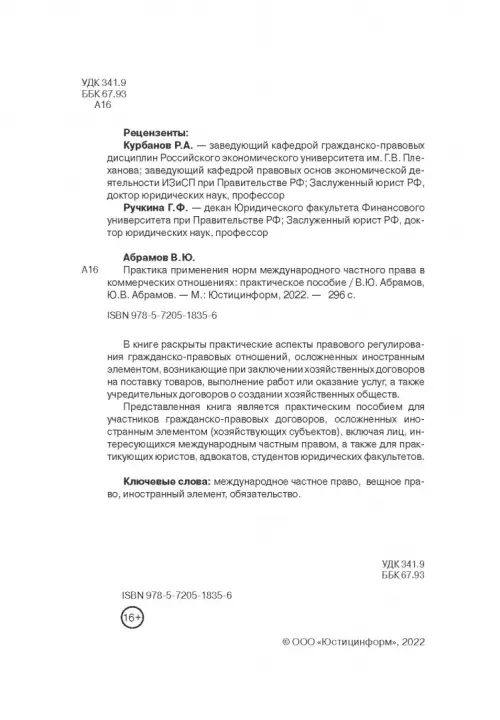 УДК 341.9
ББК 67.93
А16

Рецензенты:

Курбанов Р.А. — заведующий кафедрой гражданско-правовых дисциплин Российского экономического университета им. Г.В. Плеханова; заведующий кафедрой правовых основ экономической деятельности ИЗиСП при Правительстве РФ; Заслуженный юрист РФ, доктор юридических наук, профессор

Ручкина Г.Ф. — декан Юридического факультета Финансового университета при Правительстве РФ; Заслуженный юрист РФ, доктор юридических наук, профессор

Абрамов В.Ю.

А16 Практика применения норм международного частного права в коммерческих отношениях: практическое пособие / В.Ю. Абрамов, Ю.В. Абрамов. — М.: Юстицинформ, 2022. — 296 с.

ISBN 978-5-7205-1835-6

В книге раскрыты практические аспекты правового регулирования гражданско-правовых отношений, осложненных иностранным элементом, возникающие при заключении хозяйственных договоров на поставку товаров, выполнение работ или оказание услуг, а также учредительных договоров о создании хозяйственных обществ.

Представленная книга является практическим пособием для участников гражданско-правовых договоров, осложненных иностранным элементом (хозяйствующих субъектов), включая лиц, интересующихся международным частным правом, а также для практикующих юристов, адвокатов, студентов юридических факультетов.

Ключевые слова: международное частное право, вещное право, иностранный элемент, обязательство.

УДК 341.9
ББК 67.93

ISBN 978-5-7205-1835-6

16+

© ООО «Юстицинформ», 2022